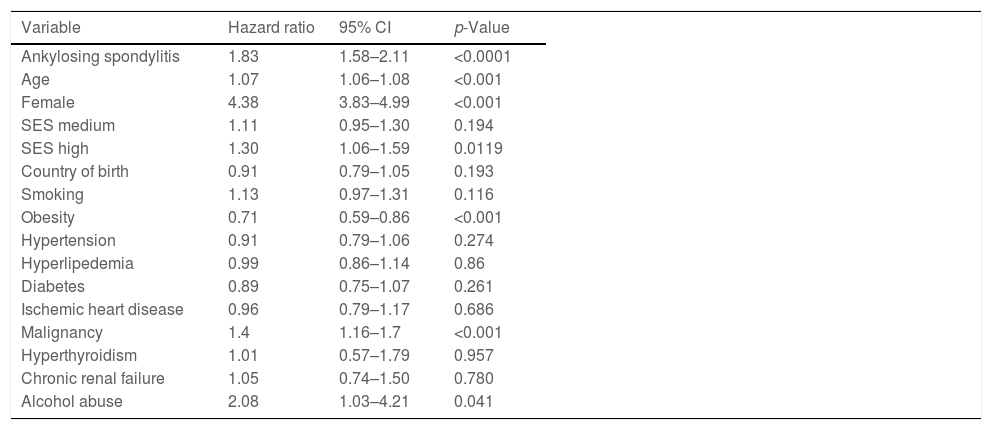 | Variable | Hazard ratio | 95% CI | p-Value |
|---|---|---|---|
| Ankylosing spondylitis | 1.83 | 1.58–2.11 | <0.0001 |
| Age | 1.07 | 1.06–1.08 | <0.001 |
| Female | 4.38 | 3.83–4.99 | <0.001 |
| SES medium | 1.11 | 0.95–1.30 | 0.194 |
| SES high | 1.30 | 1.06–1.59 | 0.0119 |
| Country of birth | 0.91 | 0.79–1.05 | 0.193 |
| Smoking | 1.13 | 0.97–1.31 | 0.116 |
| Obesity | 0.71 | 0.59–0.86 | <0.001 |
| Hypertension | 0.91 | 0.79–1.06 | 0.274 |
| Hyperlipedemia | 0.99 | 0.86–1.14 | 0.86 |
| Diabetes | 0.89 | 0.75–1.07 | 0.261 |
| Ischemic heart disease | 0.96 | 0.79–1.17 | 0.686 |
| Malignancy | 1.4 | 1.16–1.7 | <0.001 |
| Hyperthyroidism | 1.01 | 0.57–1.79 | 0.957 |
| Chronic renal failure | 1.05 | 0.74–1.50 | 0.780 |
| Alcohol abuse | 2.08 | 1.03–4.21 | 0.041 |